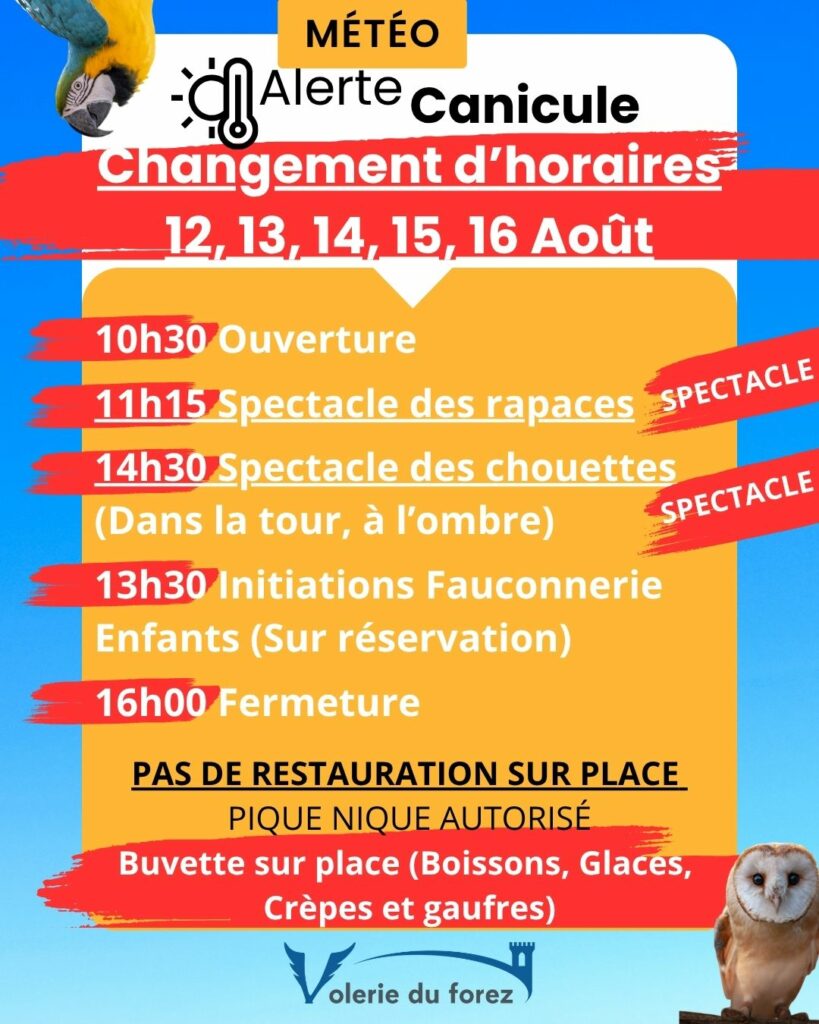 MÉTÉO

Alerte Canicule

Changement d'horaires
12, 13, 14, 15, 16 Août

10h30 Ouverture

11h15 Spectacle des rapaces

SPECTACLE

14h30 Spectacle des chouettes (Dans la tour, à l'ombre)

SPECTACLE

13h30 Initiations Fauconnerie Enfants (Sur réservation)

16h00 Fermeture

PAS DE RESTAURATION SUR PLACE
PIQUE NIQUE AUTORISÉ
Buvette sur place (Boissons, Glaces, Crèpes et gaufres)

Volerie du forez